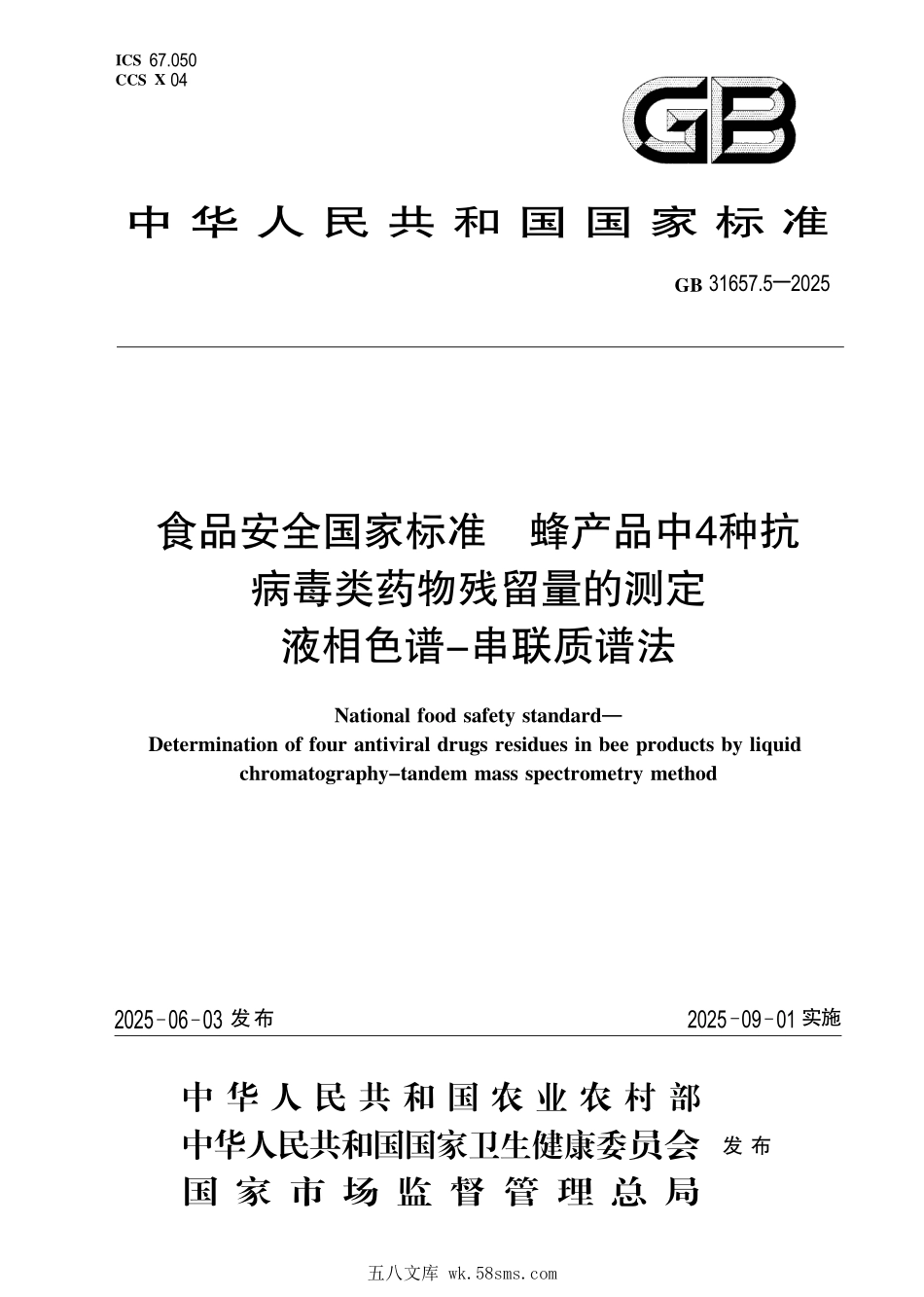 ICS 67.050
CCS X 04

GB

中华人民共和国国家标准

GB 31657.5—2025

食品安全国家标准　蜂产品中4种抗病毒类药物残留量的测定　液相色谱-串联质谱法

National food safety standard—
Determination of four antiviral drugs residues in bee products by liquid chromatography-tandem mass spectrometry method

2025-06-03 发布

2025-09-01 实施

中华人民共和国农业农村部
中华人民共和国国家卫生健康委员会
国家市场监督管理总局
发布

五八文库 wk.58sms.com